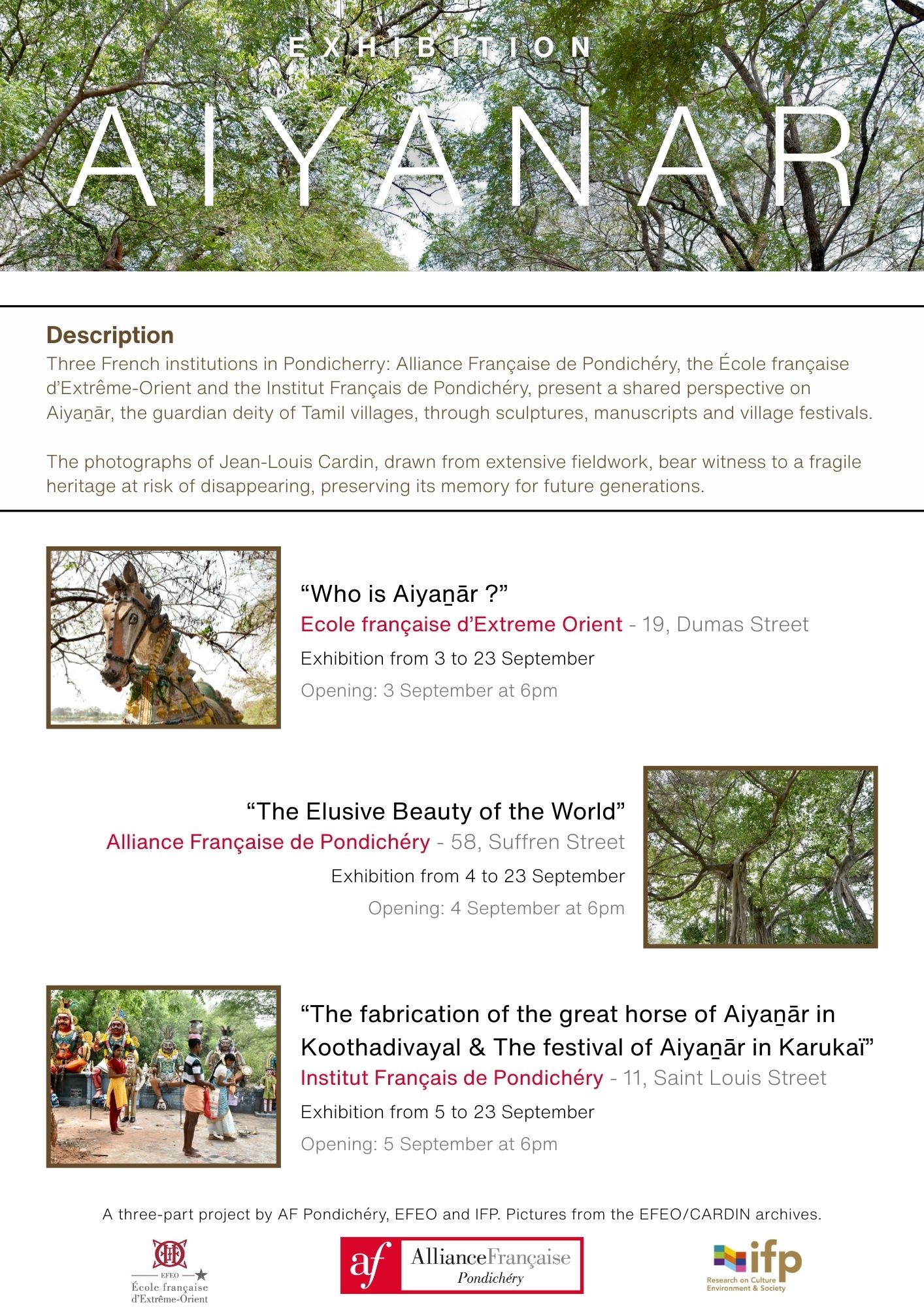 EXHIBITION

AIYANAR

Description

Three French institutions in Pondicherry: Alliance Française de Pondichéry, the École française d'Extrême-Orient and the Institut Français de Pondichéry, present a shared perspective on Aiyaṉār, the guardian deity of Tamil villages, through sculptures, manuscripts and village festivals.

The photographs of Jean-Louis Cardin, drawn from extensive fieldwork, bear witness to a fragile heritage at risk of disappearing, preserving its memory for future generations.

"Who is Aiyaṉār ?"
Ecole française d'Extreme Orient - 19, Dumas Street
Exhibition from 3 to 23 September
Opening: 3 September at 6pm

"The Elusive Beauty of the World"
Alliance Française de Pondichéry - 58, Suffren Street
Exhibition from 4 to 23 September
Opening: 4 September at 6pm

"The fabrication of the great horse of Aiyaṉār in Koothadivayal & The festival of Aiyaṉār in Karukaï"
Institut Français de Pondichéry - 11, Saint Louis Street
Exhibition from 5 to 23 September
Opening: 5 September at 6pm

A three-part project by AF Pondichéry, EFEO and IFP. Pictures from the EFEO/CARDIN archives.

EFEO
École française d'Extrême-Orient

af AllianceFrançaise Pondichéry

ifp
Research on Culture Environment & Society